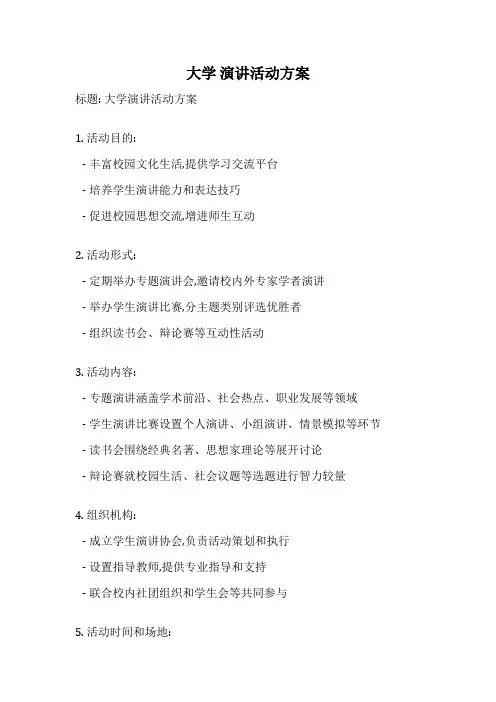 大学 演讲活动方案

标题: 大学演讲活动方案

1. 活动目的:

- 丰富校园文化生活,提供学习交流平台

- 培养学生演讲能力和表达技巧

- 促进校园思想交流,增进师生互动

2. 活动形式:

- 定期举办专题演讲会,邀请校内外专家学者演讲

- 举办学生演讲比赛,分主题类别评选优胜者

- 组织读书会、辩论赛等互动性活动

3. 活动内容:

- 专题演讲涵盖学术前沿、社会热点、职业发展等领域

- 学生演讲比赛设置个人演讲、小组演讲、情景模拟等环节

- 读书会围绕经典名著、思想家理论等展开讨论

- 辩论赛就校园生活、社会议题等选题进行智力较量

4. 组织机构:

- 成立学生演讲协会,负责活动策划和执行

- 设置指导教师,提供专业指导和支持

- 联合校内社团组织和学生会等共同参与

5. 活动时间和场地: